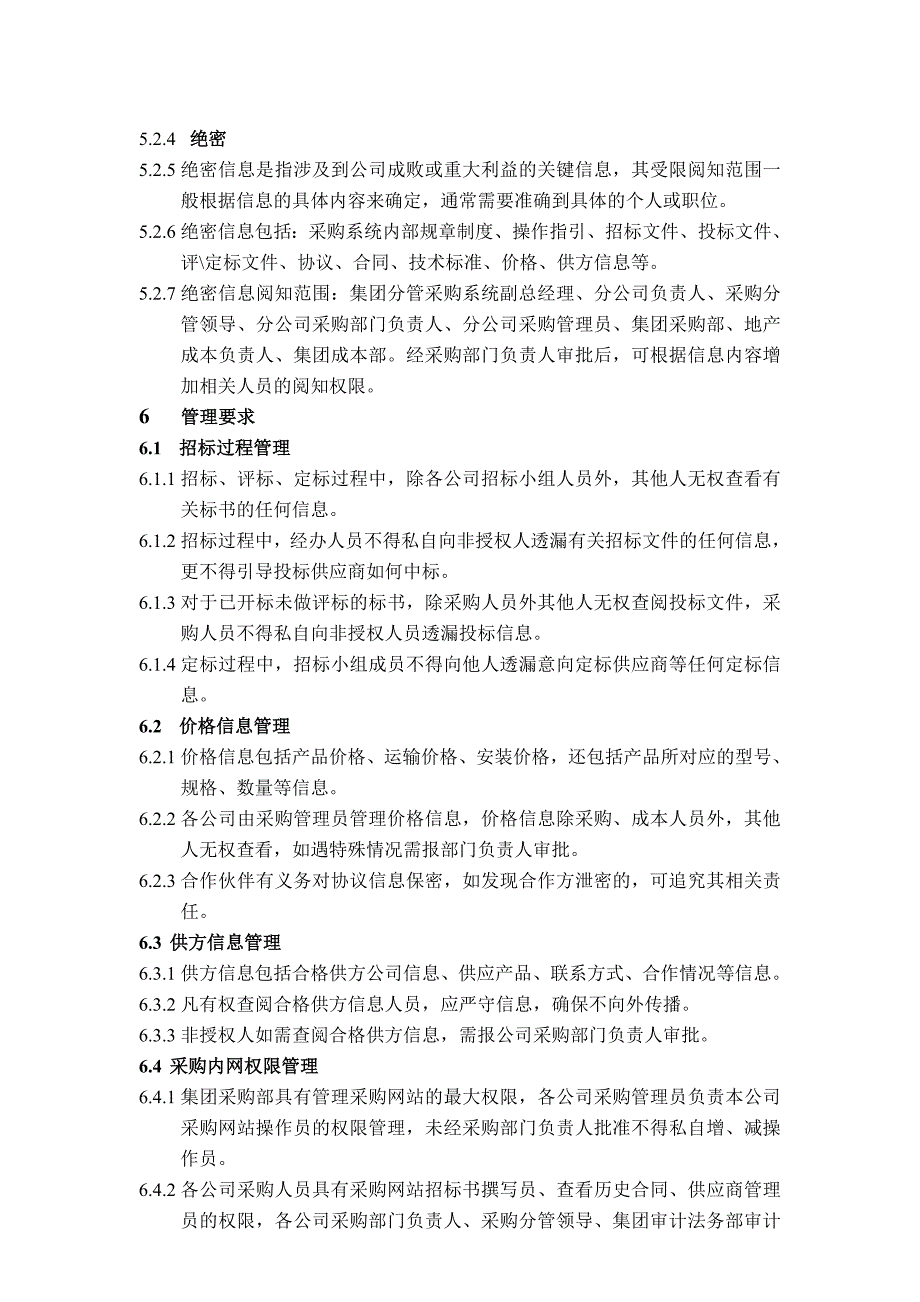 5.2.4 绝密

5.2.5 绝密信息是指涉及到公司成败或重大利益的关键信息，其受限阅知范围一般根据信息的具体内容来确定，通常需要准确到具体的个人或职位。

5.2.6 绝密信息包括：采购系统内部规章制度、操作指引、招标文件、投标文件、评\定标文件、协议、合同、技术标准、价格、供方信息等。

5.2.7 绝密信息阅知范围：集团分管采购系统副总经理、分公司负责人、采购分管领导、分公司采购部门负责人、分公司采购管理员、集团采购部、地产成本负责人、集团成本部。经采购部门负责人审批后，可根据信息内容增加相关人员的阅知权限。

6 管理要求

6.1 招标过程管理

6.1.1 招标、评标、定标过程中，除各公司招标小组人员外，其他人无权查看有关标书的任何信息。

6.1.2 招标过程中，经办人员不得私自向非授权人透漏有关招标文件的任何信息，更不得引导投标供应商如何中标。

6.1.3 对于已开标未做评标的标书，除采购人员外其他人无权查阅投标文件，采购人员不得私自向非授权人员透漏投标信息。

6.1.4 定标过程中，招标小组成员不得向他人透漏意向定标供应商等任何定标信息。

6.2 价格信息管理

6.2.1 价格信息包括产品价格、运输价格、安装价格，还包括产品所对应的型号、规格、数量等信息。

6.2.2 各公司由采购管理员管理价格信息，价格信息除采购、成本人员外，其他人无权查看，如遇特殊情况需报部门负责人审批。

6.2.3 合作伙伴有义务对协议信息保密，如发现合作方泄密的，可追究其相关责任。

6.3 供方信息管理

6.3.1 供方信息包括合格供方公司信息、供应产品、联系方式、合作情况等信息。

6.3.2 凡有权查阅合格供方信息人员，应严守信息，确保不向外传播。

6.3.3 非授权人如需查阅合格供方信息，需报公司采购部门负责人审批。

6.4 采购内网权限管理

6.4.1 集团采购部具有管理采购网站的最大权限，各公司采购管理员负责本公司采购网站操作员的权限管理，未经采购部门负责人批准不得私自增、减操作员。

6.4.2 各公司采购人员具有采购网站招标书撰写员、查看历史合同、供应商管理员的权限，各公司采购部门负责人、采购分管领导、集团审计法务部审计